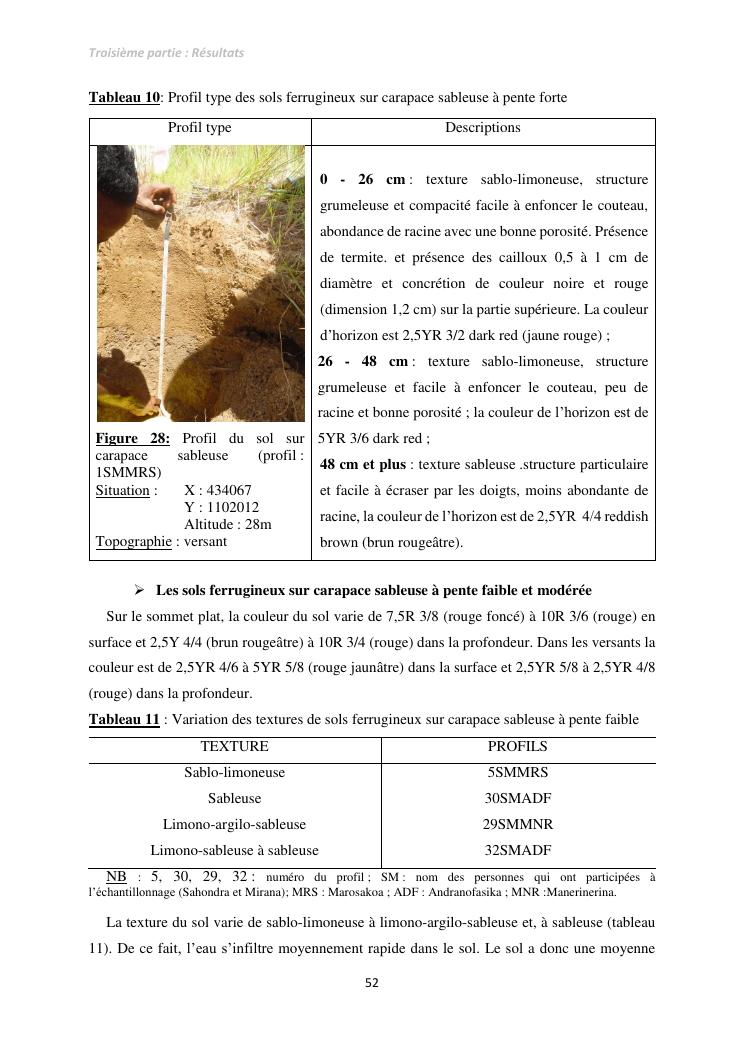 Troisième partie : Résultats

Tableau 10: Profil type des sols ferrugineux sur carapace sableuse à pente forte

| Profil type | Descriptions |
|---|---|
| Figure 28: Profil du sol sur carapace sableuse (profil : 1SMMRS) Situation : X : 434067 Y : 1102012 Altitude : 28m Topographie : versant | 0 - 26 cm : texture sablo-limoneuse, structure grumeleuse et compacité facile à enfoncer le couteau, abondance de racine avec une bonne porosité. Présence de termite. et présence des cailloux 0,5 à 1 cm de diamètre et concrétion de couleur noire et rouge (dimension 1,2 cm) sur la partie supérieure. La couleur d'horizon est 2,5YR 3/2 dark red (jaune rouge) ; 26 - 48 cm : texture sablo-limoneuse, structure grumeleuse et facile à enfoncer le couteau, peu de racine et bonne porosité ; la couleur de l'horizon est de 5YR 3/6 dark red ; 48 cm et plus : texture sableuse .structure particulaire et facile à écraser par les doigts, moins abondante de racine, la couleur de l'horizon est de 2,5YR 4/4 reddish brown (brun rougeâtre). |

➢ Les sols ferrugineux sur carapace sableuse à pente faible et modérée

Sur le sommet plat, la couleur du sol varie de 7,5R 3/8 (rouge foncé) à 10R 3/6 (rouge) en surface et 2,5Y 4/4 (brun rougeâtre) à 10R 3/4 (rouge) dans la profondeur. Dans les versants la couleur est de 2,5YR 4/6 à 5YR 5/8 (rouge jaunâtre) dans la surface et 2,5YR 5/8 à 2,5YR 4/8 (rouge) dans la profondeur.

Tableau 11 : Variation des textures de sols ferrugineux sur carapace sableuse à pente faible

| TEXTURE | PROFILS |
|---|---|
| Sablo-limoneuse | 5SMMRS |
| Sableuse | 30SMADF |
| Limono-argilo-sableuse | 29SMMNR |
| Limono-sableuse à sableuse | 32SMADF |

NB : 5, 30, 29, 32 : numéro du profil ; SM : nom des personnes qui ont participées à l'échantillonnage (Sahondra et Mirana); MRS : Marosakoa ; ADF : Andranofasika ; MNR :Manerinerina.

La texture du sol varie de sablo-limoneuse à limono-argilo-sableuse et, à sableuse (tableau 11). De ce fait, l'eau s'infiltre moyennement rapide dans le sol. Le sol a donc une moyenne

52